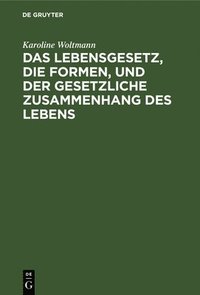 DE GRUYTER

Karoline Woltmann

DAS LEBENSGESETZ, DIE FORMEN, UND DER GESETZLICHE ZUSAMMENHANG DES LEBENS

DE G